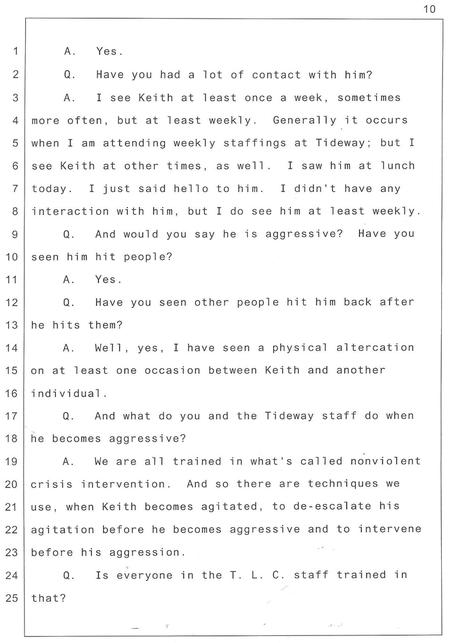 10

1 A. Yes.

2 Q. Have you had a lot of contact with him?

3 A. I see Keith at least once a week, sometimes 4 more often, but at least weekly. Generally it occurs 5 when I am attending weekly staffings at Tideway; but I 6 see Keith at other times, as well. I saw him at lunch 7 today. I just said hello to him. I didn't have any 8 interaction with him, but I do see him at least weekly.

9 Q. And would you say he is aggressive? Have you 10 seen him hit people?

11 A. Yes.

12 Q. Have you seen other people hit him back after 13 he hits them?

14 A. Well, yes, I have seen a physical altercation 15 on at least one occasion between Keith and another 16 individual.

17 Q. And what do you and the Tideway staff do when 18 he becomes aggressive?

19 A. We are all trained in what's called nonviolent 20 crisis intervention. And so there are techniques we 21 use, when Keith becomes agitated, to de-escalate his 22 agitation before he becomes aggressive and to intervene 23 before his aggression.

24 Q. Is everyone in the T. L. C. staff trained in 25 that?